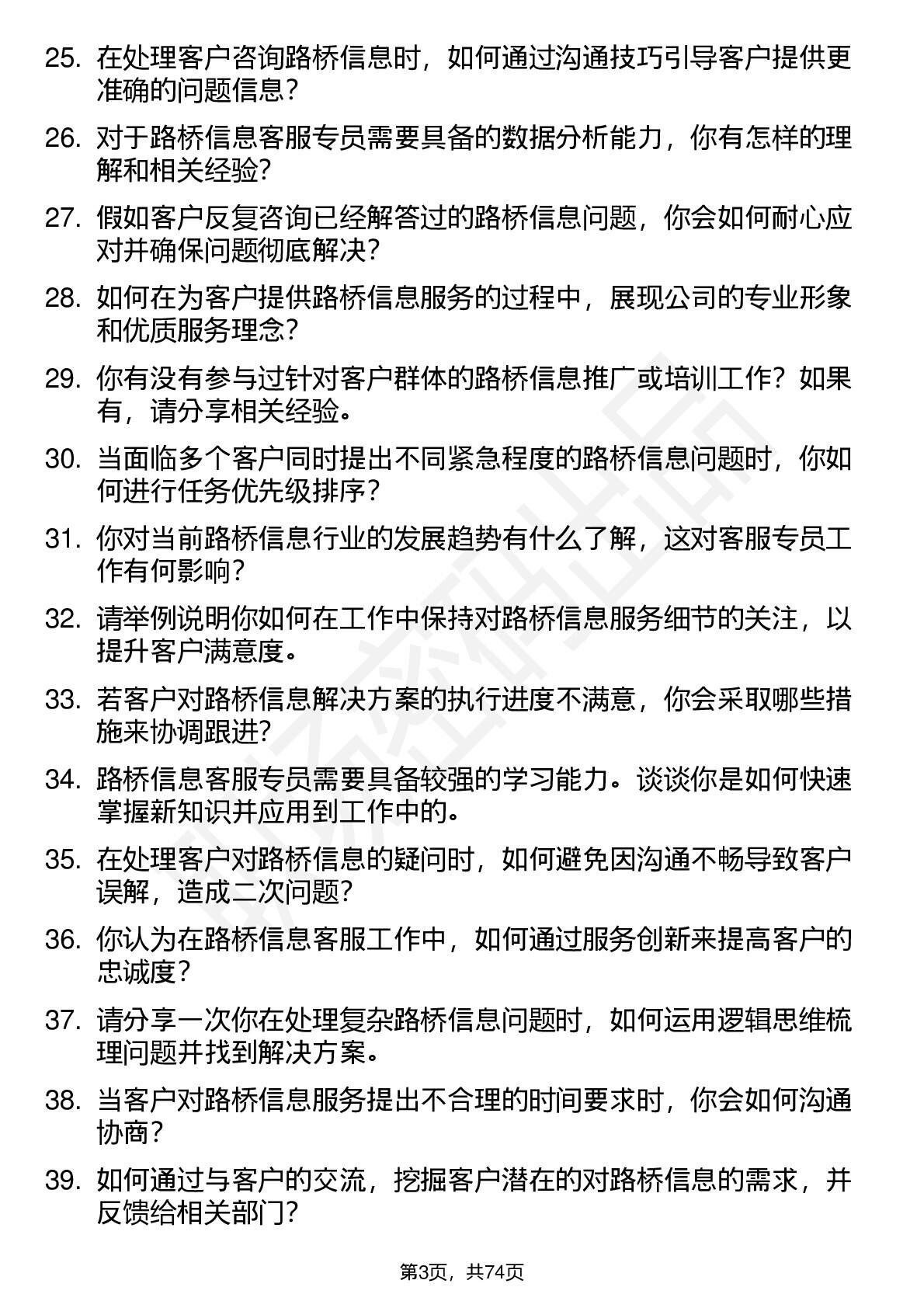 25. 在处理客户咨询路桥信息时，如何通过沟通技巧引导客户提供更准确的问题信息？

26. 对于路桥信息客服专员需要具备的数据分析能力，你有怎样的理解和相关经验？

27. 假如客户反复咨询已经解答过的路桥信息问题，你会如何耐心应对并确保问题彻底解决？

28. 如何在为客户提供路桥信息服务的过程中，展现公司的专业形象和优质服务理念？

29. 你有没有参与过针对客户群体的路桥信息推广或培训工作？如果有，请分享相关经验。

30. 当面临多个客户同时提出不同紧急程度的路桥信息问题时，你如何进行任务优先级排序？

31. 你对当前路桥信息行业的发展趋势有什么了解，这对客服专员工作有何影响？

32. 请举例说明你如何在工作中保持对路桥信息服务细节的关注，以提升客户满意度。

33. 若客户对路桥信息解决方案的执行进度不满意，你会采取哪些措施来协调跟进？

34. 路桥信息客服专员需要具备较强的学习能力。谈谈你是如何快速掌握新知识并应用到工作中的。

35. 在处理客户对路桥信息的疑问时，如何避免因沟通不畅导致客户误解，造成二次问题？

36. 你认为在路桥信息客服工作中，如何通过服务创新来提高客户的忠诚度？

37. 请分享一次你在处理复杂路桥信息问题时，如何运用逻辑思维梳理问题并找到解决方案。

38. 当客户对路桥信息服务提出不合理的时间要求时，你会如何沟通协商？

39. 如何通过与客户的交流，挖掘客户潜在的对路桥信息的需求，并反馈给相关部门？

第3页，共74页